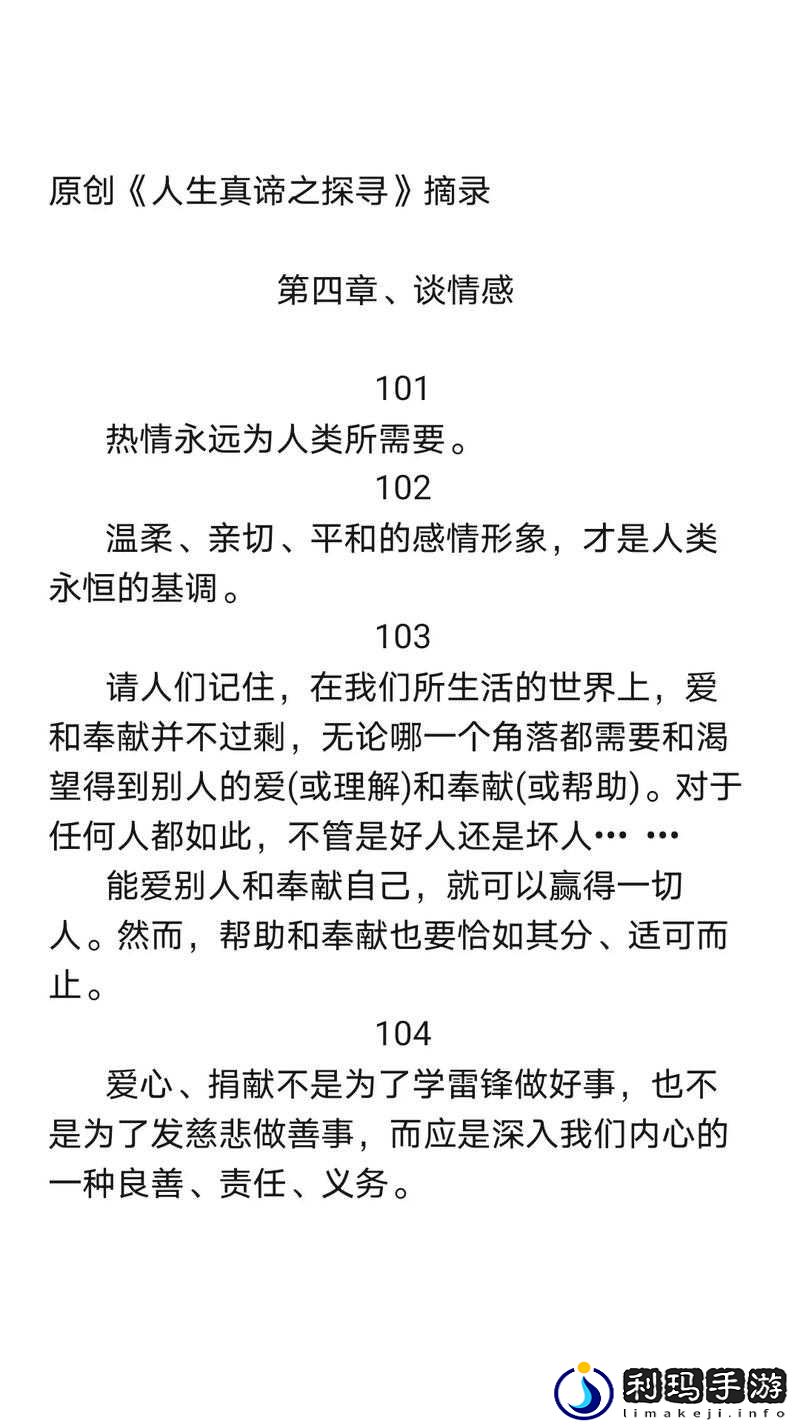 原创《人生真谛之探寻》摘录

第四章、谈情感

101

热情永远为人类所需要。

102

温柔、亲切、平和的感情形象，才是人类永恒的基调。

103

请人们记住，在我们所生活的世界上，爱和奉献并不过剩，无论哪一个角落都需要和渴望得到别人的爱(或理解)和奉献(或帮助)。对于任何人都如此，不管是好人还是坏人… …

能爱别人和奉献自己，就可以赢得一切人。然而，帮助和奉献也要恰如其分、适可而止。

104

爱心、捐献不是为了学雷锋做好事，也不是为了发慈悲做善事，而应是深入我们内心的一种良善、责任、义务。

利玛手游
limakeji.info